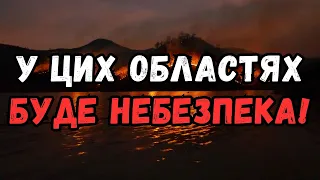 У ЦИХ ОБЛАСТЯХ
БУДЕ НЕБЕЗПЕКА!